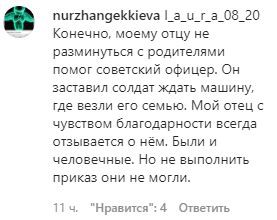 nurzhangekkieva l_a_u_r_a_08_20 Конечно, моему отцу не разминуться с родителями помог советский офицер. Он заставил солдат ждать машину, где везли его семью. Мой отец с чувством благодарности всегда отзывается о нём. Были и человечные. Но не выполнить приказ они не могли.

11 ч. "Нравится": 4 Ответить